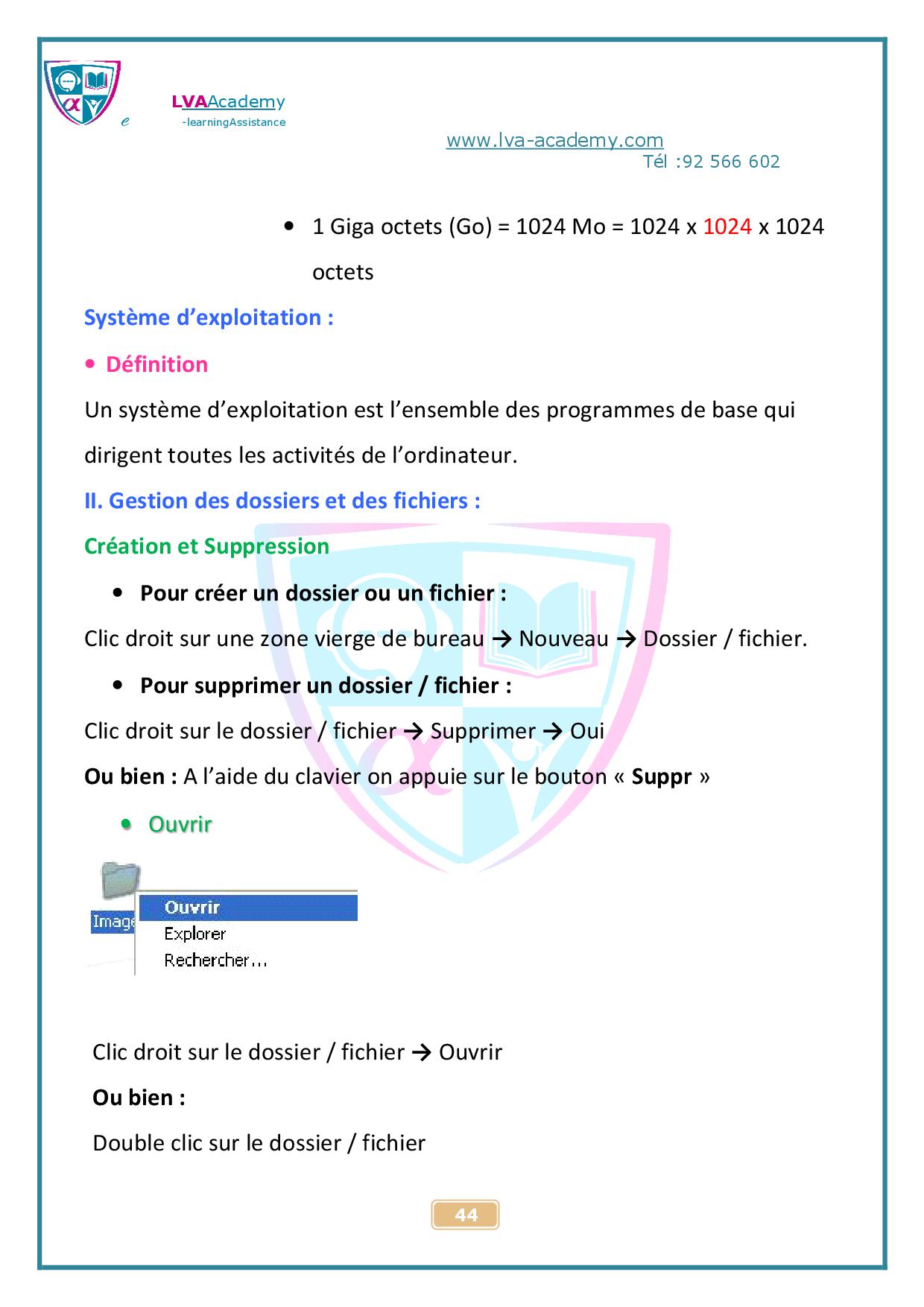 LVAAcademy
e -learningAssistance

www.lva-academy.com
Tél :92 566 602

• 1 Giga octets (Go) = 1024 Mo = 1024 x 1024 x 1024 octets

Système d'exploitation :

• Définition

Un système d'exploitation est l'ensemble des programmes de base qui dirigent toutes les activités de l'ordinateur.

II. Gestion des dossiers et des fichiers :

Création et Suppression

• Pour créer un dossier ou un fichier :

Clic droit sur une zone vierge de bureau → Nouveau → Dossier / fichier.

• Pour supprimer un dossier / fichier :

Clic droit sur le dossier / fichier → Supprimer → Oui

Ou bien : A l'aide du clavier on appuie sur le bouton « Suppr »

• Ouvrir

Image
Ouvrir
Explorer
Rechercher...

Clic droit sur le dossier / fichier → Ouvrir

Ou bien :

Double clic sur le dossier / fichier

44